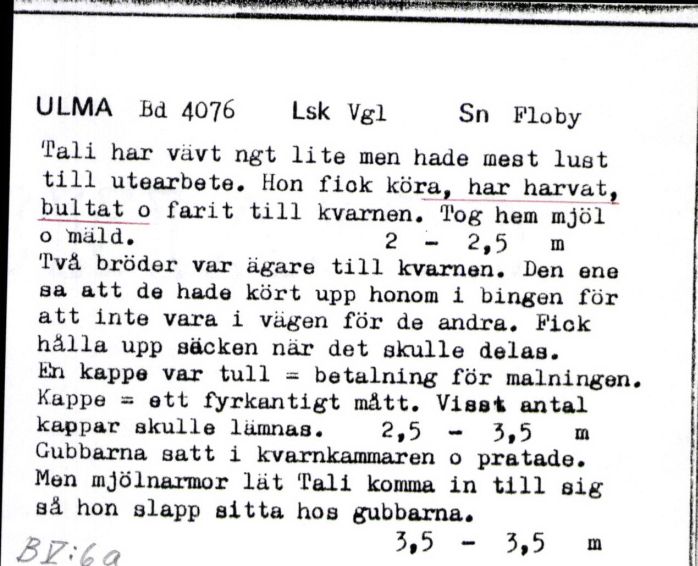 ULMA Bd 4076 Lsk Vgl Sn Floby

Tali har vävt ngt lite men hade mest lust till utearbete. Hon fick köra, har harvat, bultat o farit till kvarnen. Tog hem mjöl o mäld. 2 - 2,5 m
Två bröder var ägare till kvarnen. Den ene sa att de hade kört upp honom i bingen för att inte vara i vägen för de andra. Fick hålla upp säcken när det skulle delas.
En kappe var tull = betalning för malningen.
Kappe = ett fyrkantigt mått. Visst antal kappar skulle lämnas. 2,5 - 3,5 m
Gubbarna satt i kvarnkammaren o pratade.
Men mjölnarmor lät Tali komma in till sig så hon slapp sitta hos gubbarna.
3,5 - 3,5 m

BV:6a